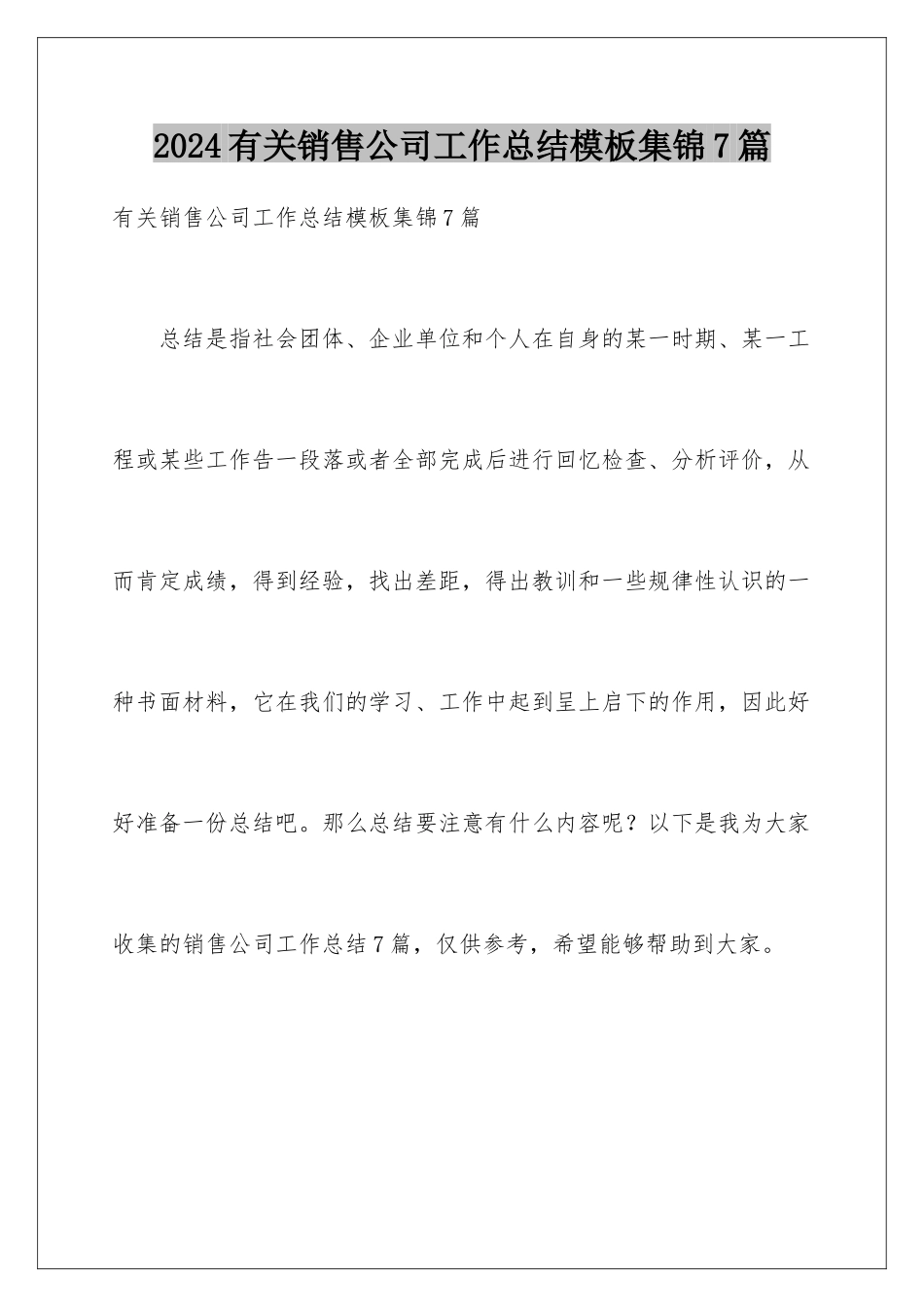 2024有关销售公司工作总结模板集锦7篇

有关销售公司工作总结模板集锦7篇

总结是指社会团体、企业单位和个人在自身的某一时期、某一工程或某些工作告一段落或者全部完成后进行回忆检查、分析评价，从而肯定成绩，得到经验，找出差距，得出教训和一些规律性认识的一种书面材料，它在我们的学习、工作中起到呈上启下的作用，因此好好准备一份总结吧。那么总结要注意有什么内容呢？以下是我为大家收集的销售公司工作总结7篇，仅供参考，希望能够帮助到大家。